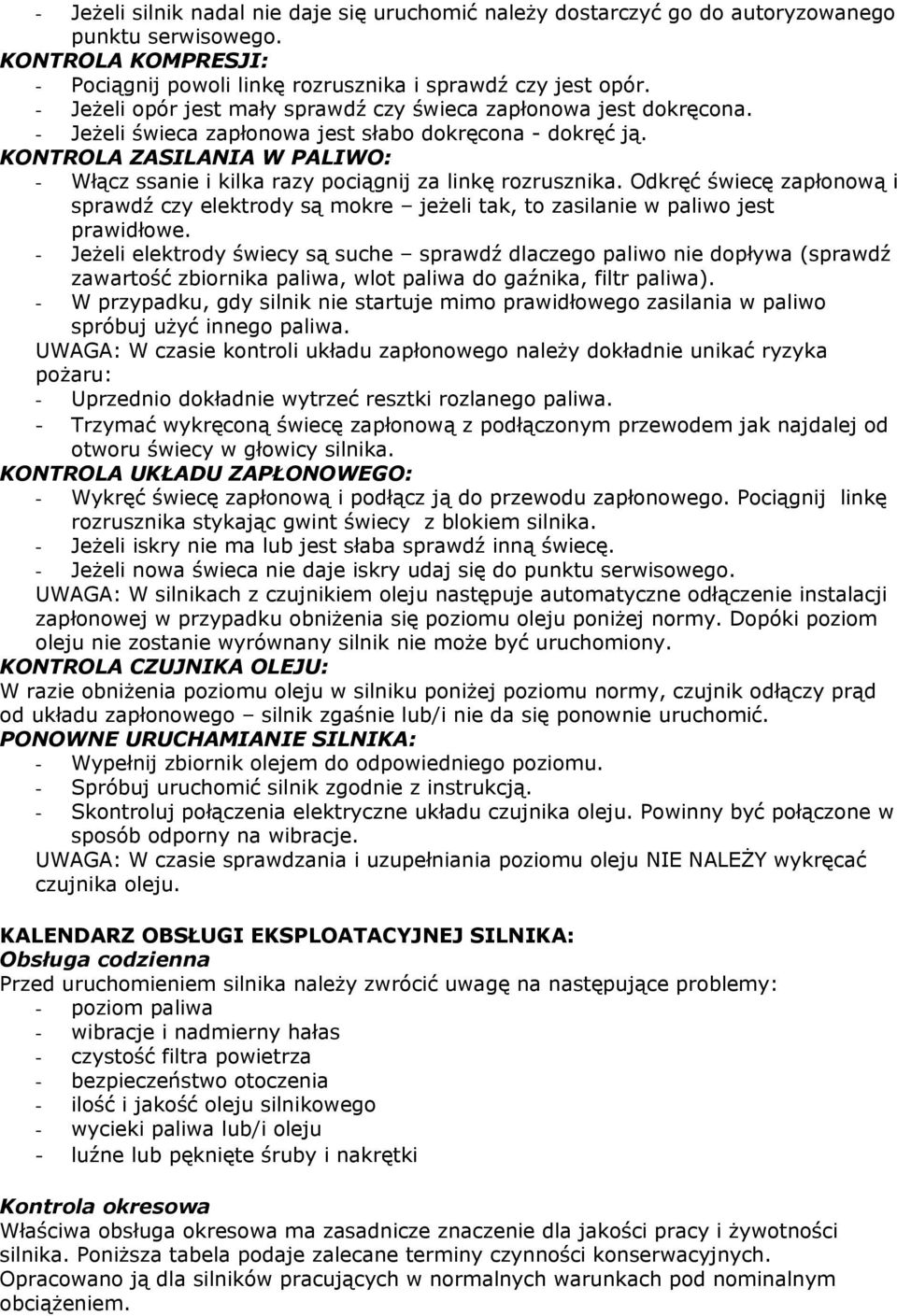 - Jeżeli silnik nadal nie daje się uruchomić należy dostarczyć go do autoryzowanego punktu serwisowego.
KONTROLA KOMPRESJI:
- Pociągnij powoli linkę rozrusznika i sprawdź czy jest opór.
- Jeżeli opór jest mały sprawdź czy świeca zapłonowa jest dokręcona.
- Jeżeli świeca zapłonowa jest słabo dokręcona - dokręć ją.
KONTROLA ZASILANIA W PALIWO:
- Włącz ssanie i kilka razy pociągnij za linkę rozrusznika. Odkręć świecę zapłonową i sprawdź czy elektrody są mokre – jeżeli tak, to zasilanie w paliwo jest prawidłowe.
- Jeżeli elektrody świecy są suche – sprawdź dlaczego paliwo nie dopływa (sprawdź zawartość zbiornika paliwa, wlot paliwa do gaźnika, filtr paliwa).
- W przypadku, gdy silnik nie startuje mimo prawidłowego zasilania w paliwo spróbuj użyć innego paliwa.
UWAGA: W czasie kontroli układu zapłonowego należy dokładnie unikać ryzyka pożaru:
- Uprzednio dokładnie wytrzeć resztki rozlanego paliwa.
- Trzymać wykręconą świecę zapłonową z podłączonym przewodem jak najdalej od otworu świecy w głowicy silnika.
KONTROLA UKŁADU ZAPŁONOWEGO:
- Wykręć świecę zapłonową i podłącz ją do przewodu zapłonowego. Pociągnij linkę rozrusznika stykając gwint świecy z blokiem silnika.
- Jeżeli iskry nie ma lub jest słaba sprawdź inną świecę.
- Jeżeli nowa świeca nie daje iskry udaj się do punktu serwisowego.
UWAGA: W silnikach z czujnikiem oleju następuje automatyczne odłączenie instalacji zapłonowej w przypadku obniżenia się poziomu oleju poniżej normy. Dopóki poziom oleju nie zostanie wyrównany silnik nie może być uruchomiony.
KONTROLA CZUJNIKA OLEJU:
W razie obniżenia poziomu oleju w silniku poniżej poziomu normy, czujnik odłączy prąd od układu zapłonowego – silnik zgaśnie lub/i nie da się ponownie uruchomić.
PONOWNE URUCHAMIANIE SILNIKA:
- Wypełnij zbiornik olejem do odpowiedniego poziomu.
- Spróbuj uruchomić silnik zgodnie z instrukcją.
- Skontroluj połączenia elektryczne układu czujnika oleju. Powinny być połączone w sposób odporny na wibracje.
UWAGA: W czasie sprawdzania i uzupełniania poziomu oleju NIE NALEŻY wykręcać czujnika oleju.

KALENDARZ OBSŁUGI EKSPLOATACYJNEJ SILNIKA:
Obsługa codzienna
Przed uruchomieniem silnika należy zwrócić uwagę na następujące problemy:
- poziom paliwa
- wibracje i nadmierny hałas
- czystość filtra powietrza
- bezpieczeństwo otoczenia
- ilość i jakość oleju silnikowego
- wycieki paliwa lub/i oleju
- luźne lub pęknięte śruby i nakrętki

Kontrola okresowa
Właściwa obsługa okresowa ma zasadnicze znaczenie dla jakości pracy i żywotności silnika. Poniższa tabela podaje zalecane terminy czynności konserwacyjnych. Opracowano ją dla silników pracujących w normalnych warunkach pod nominalnym obciążeniem.